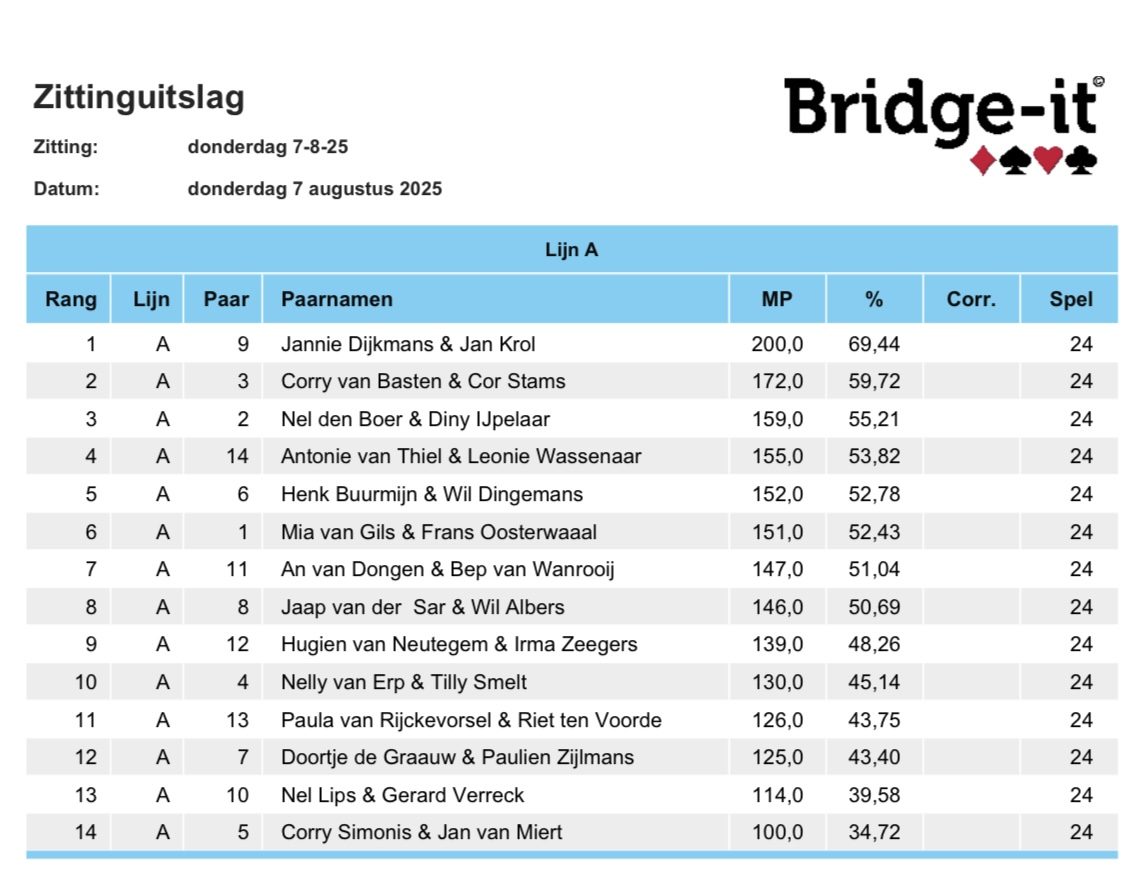 Zittinguitslag

Bridge-it©

Zitting: donderdag 7-8-25

Datum: donderdag 7 augustus 2025

Lijn A

| Rang | Lijn | Paar | Paarnamen | MP | % | Corr. | Spel |
|---|---|---|---|---|---|---|---|
| 1 | A | 9 | Jannie Dijkmans & Jan Krol | 200,0 | 69,44 | | 24 |
| 2 | A | 3 | Corry van Basten & Cor Stams | 172,0 | 59,72 | | 24 |
| 3 | A | 2 | Nel den Boer & Diny IJpelaar | 159,0 | 55,21 | | 24 |
| 4 | A | 14 | Antonie van Thiel & Leonie Wassenaar | 155,0 | 53,82 | | 24 |
| 5 | A | 6 | Henk Buurmijn & Wil Dingemans | 152,0 | 52,78 | | 24 |
| 6 | A | 1 | Mia van Gils & Frans Oosterwaaal | 151,0 | 52,43 | | 24 |
| 7 | A | 11 | An van Dongen & Bep van Wanrooij | 147,0 | 51,04 | | 24 |
| 8 | A | 8 | Jaap van der Sar & Wil Albers | 146,0 | 50,69 | | 24 |
| 9 | A | 12 | Hugien van Neutegem & Irma Zeegers | 139,0 | 48,26 | | 24 |
| 10 | A | 4 | Nelly van Erp & Tilly Smelt | 130,0 | 45,14 | | 24 |
| 11 | A | 13 | Paula van Rijckevorsel & Riet ten Voorde | 126,0 | 43,75 | | 24 |
| 12 | A | 7 | Doortje de Graauw & Paulien Zijlmans | 125,0 | 43,40 | | 24 |
| 13 | A | 10 | Nel Lips & Gerard Verreck | 114,0 | 39,58 | | 24 |
| 14 | A | 5 | Corry Simonis & Jan van Miert | 100,0 | 34,72 | | 24 |